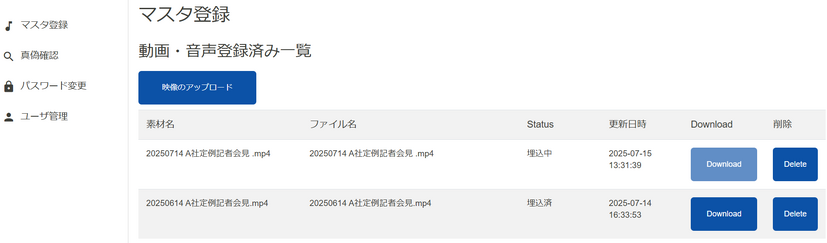 マスタ登録
真偽確認
パスワード変更
ユーザ管理

マスタ登録

動画・音声登録済み一覧

映像のアップロード

| 素材名 | ファイル名 | Status | 更新日時 | Download | 削除 |
|---|---|---|---|---|---|
| 20250714 A社定例記者会見 .mp4 | 20250714 A社定例記者会見 .mp4 | 埋込中 | 2025-07-15 13:31:39 | Download | Delete |
| 20250614 A社定例記者会見.mp4 | 20250614 A社定例記者会見.mp4 | 埋込済 | 2025-07-14 16:33:53 | Download | Delete |